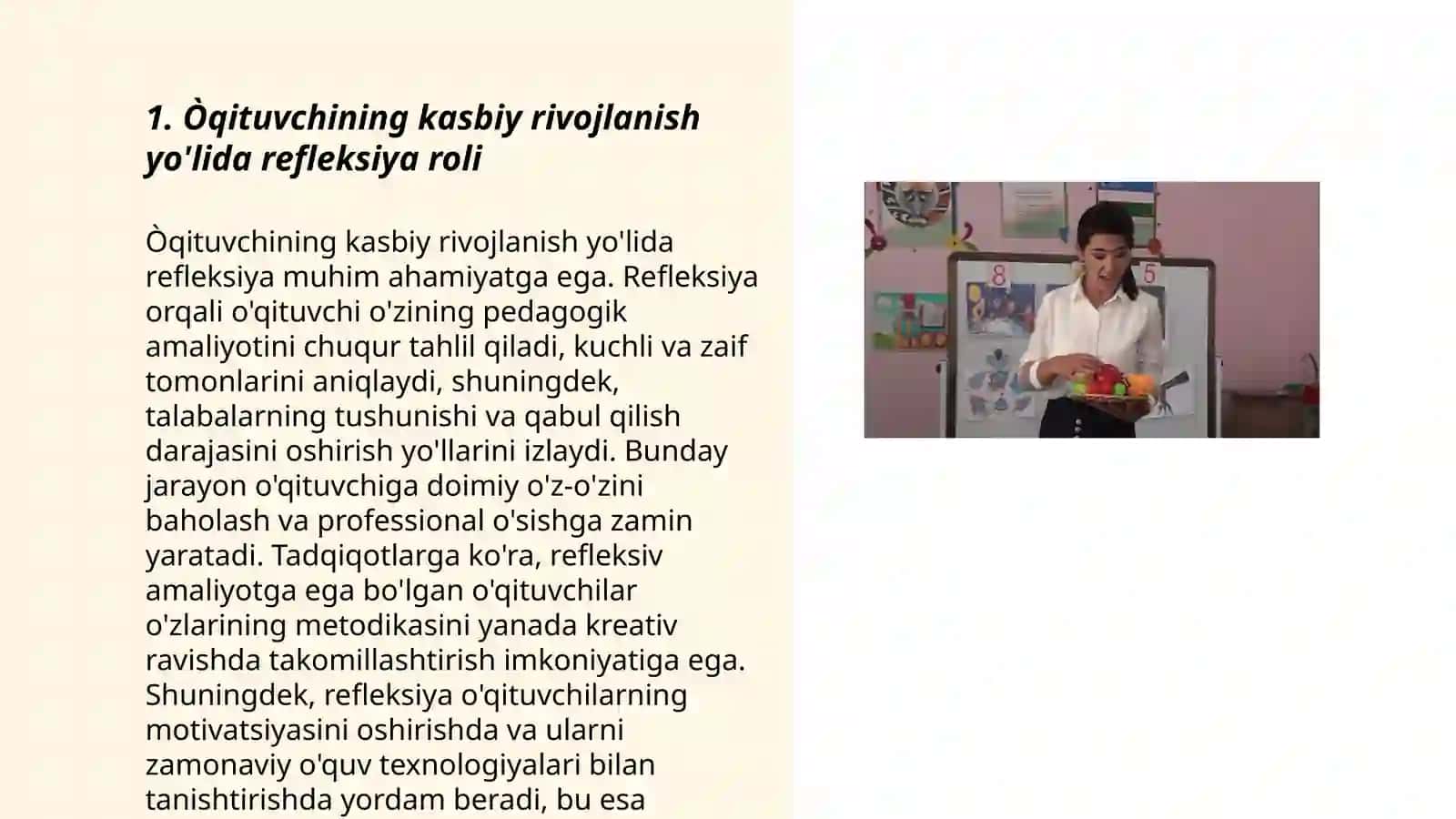 1. Òqituvchining kasbiy rivojlanish yo'lida refleksiya roli

Òqituvchining kasbiy rivojlanish yo'lida refleksiya muhim ahamiyatga ega. Refleksiya orqali o'qituvchi o'zining pedagogik amaliyotini chuqur tahlil qiladi, kuchli va zaif tomonlarini aniqlaydi, shuningdek, talabalarning tushunishi va qabul qilish darajasini oshirish yo'llarini izlaydi. Bunday jarayon o'qituvchiga doimiy o'z-o'zini baholash va professional o'sishga zamin yaratadi. Tadqiqotlarga ko'ra, refleksiv amaliyotga ega bo'lgan o'qituvchilar o'zlarining metodikasini yanada kreativ ravishda takomillashtirish imkoniyatiga ega. Shuningdek, refleksiya o'qituvchilarning motivatsiyasini oshirishda va ularni zamonaviy o'quv texnologiyalari bilan tanishtirishda yordam beradi, bu esa

8

5